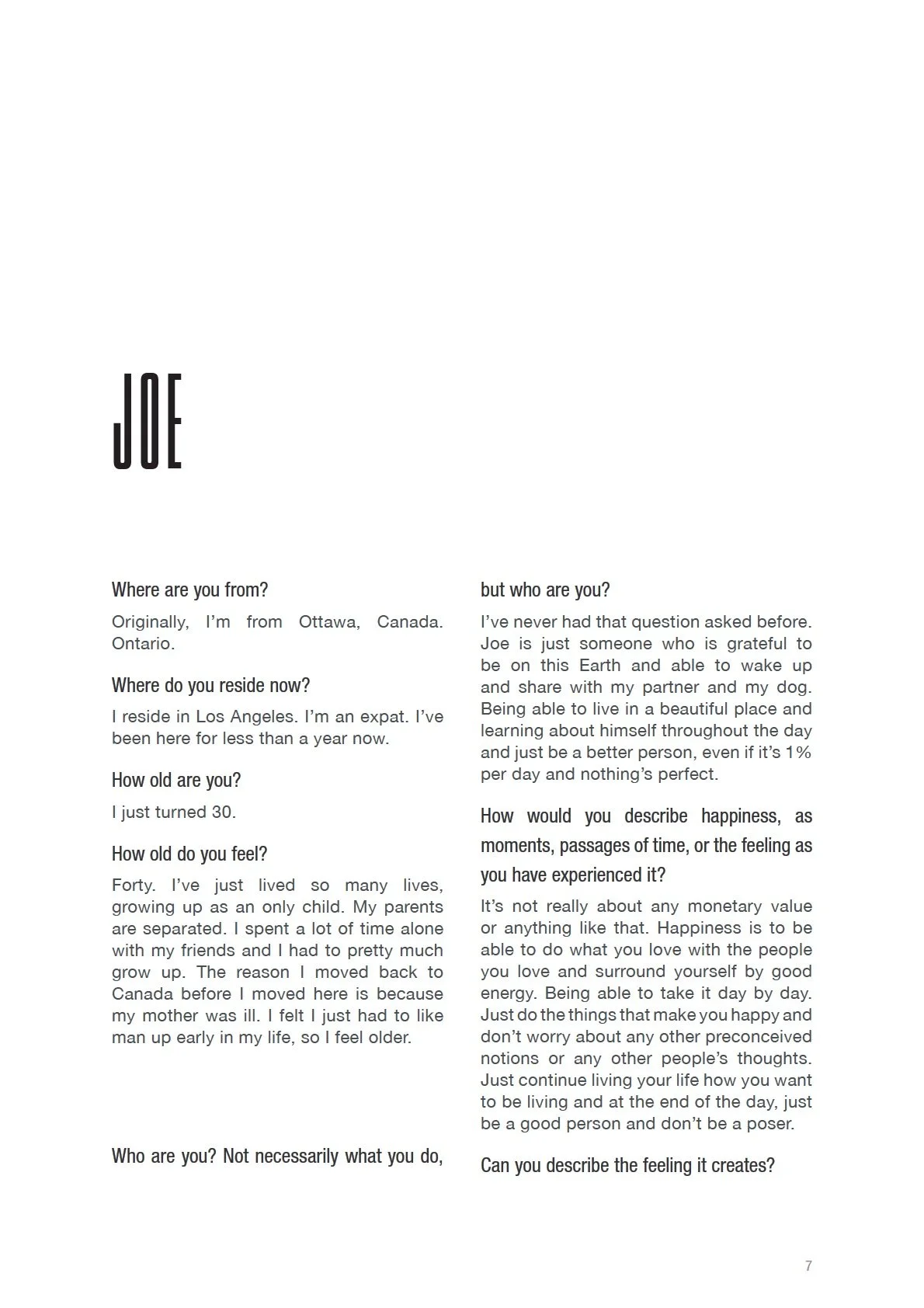 JOE

Where are you from?

Originally, I'm from Ottawa, Canada. Ontario.

Where do you reside now?

I reside in Los Angeles. I'm an expat. I've been here for less than a year now.

How old are you?

I just turned 30.

How old do you feel?

Forty. I've just lived so many lives, growing up as an only child. My parents are separated. I spent a lot of time alone with my friends and I had to pretty much grow up. The reason I moved back to Canada before I moved here is because my mother was ill. I felt I just had to like man up early in my life, so I feel older.

Who are you? Not necessarily what you do, but who are you?

I've never had that question asked before. Joe is just someone who is grateful to be on this Earth and able to wake up and share with my partner and my dog. Being able to live in a beautiful place and learning about himself throughout the day and just be a better person, even if it's 1% per day and nothing's perfect.

How would you describe happiness, as moments, passages of time, or the feeling as you have experienced it?

It's not really about any monetary value or anything like that. Happiness is to be able to do what you love with the people you love and surround yourself by good energy. Being able to take it day by day. Just do the things that make you happy and don't worry about any other preconceived notions or any other people's thoughts. Just continue living your life how you want to be living and at the end of the day, just be a good person and don't be a poser.

Can you describe the feeling it creates?

7